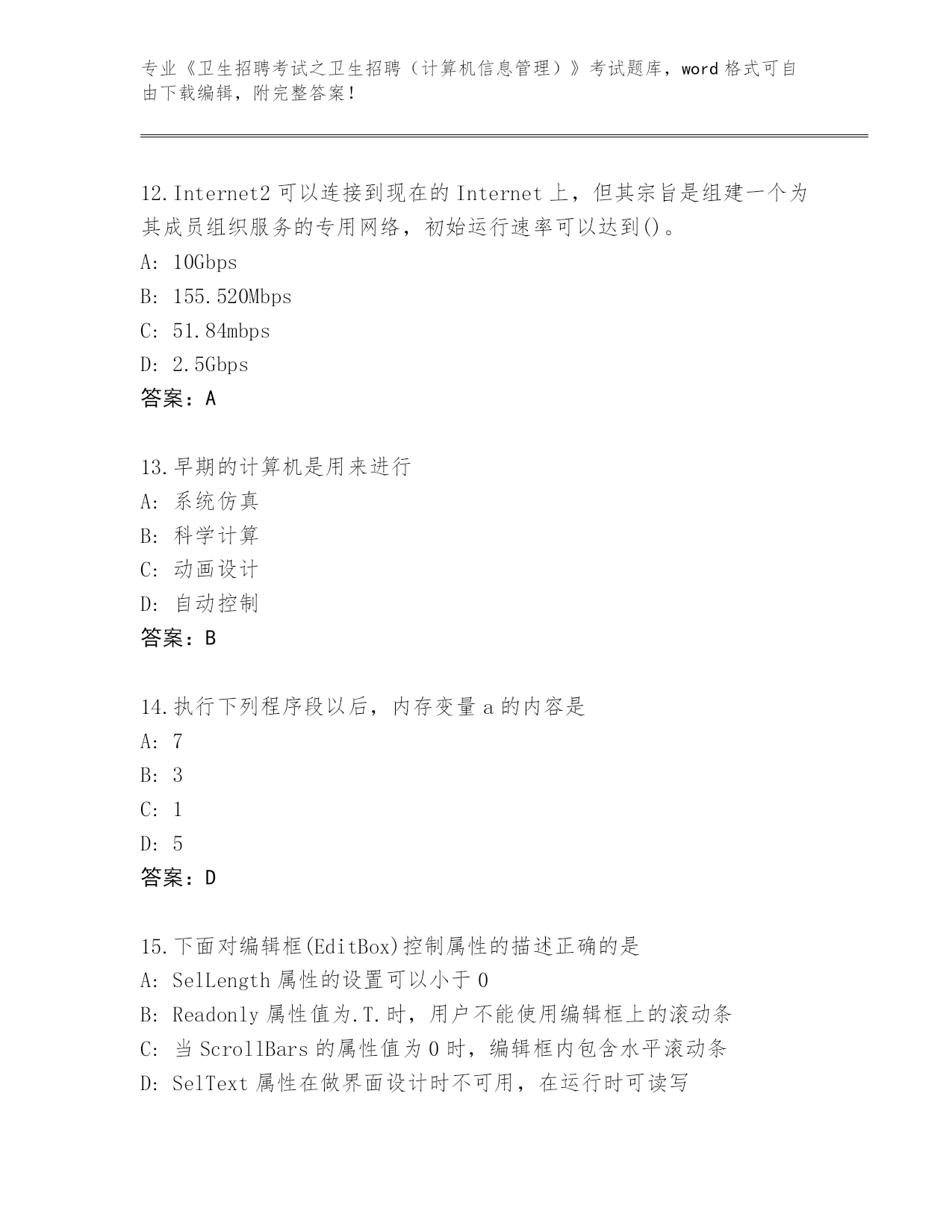 专业《卫生招聘考试之卫生招聘（计算机信息管理）》考试题库，word 格式可自由下载编辑，附完整答案！

12.Internet2 可以连接到现在的 Internet 上，但其宗旨是组建一个为其成员组织服务的专用网络，初始运行速率可以达到()。
A: 10Gbps
B: 155.520Mbps
C: 51.84mbps
D: 2.5Gbps
答案：A

13.早期的计算机是用来进行
A: 系统仿真
B: 科学计算
C: 动画设计
D: 自动控制
答案：B

14.执行下列程序段以后，内存变量 a 的内容是
A: 7
B: 3
C: 1
D: 5
答案：D

15.下面对编辑框(EditBox)控制属性的描述正确的是
A: SelLength 属性的设置可以小于 0
B: Readonly 属性值为.T.时，用户不能使用编辑框上的滚动条
C: 当 ScrollBars 的属性值为 0 时，编辑框内包含水平滚动条
D: SelText 属性在做界面设计时不可用，在运行时可读写